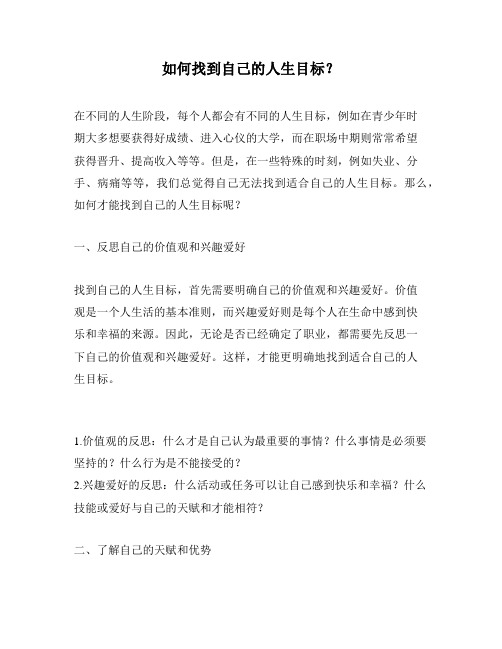 如何找到自己的人生目标？

在不同的人生阶段，每个人都会有不同的人生目标，例如在青少年时期大多想要获得好成绩、进入心仪的大学，而在职场中期则常常希望获得晋升、提高收入等等。但是，在一些特殊的时刻，例如失业、分手、病痛等等，我们总觉得自己无法找到适合自己的人生目标。那么，如何才能找到自己的人生目标呢？

一、反思自己的价值观和兴趣爱好

找到自己的人生目标，首先需要明确自己的价值观和兴趣爱好。价值观是一个人生活的基本准则，而兴趣爱好则是每个人在生命中感到快乐和幸福的来源。因此，无论是否已经确定了职业，都需要先反思一下自己的价值观和兴趣爱好。这样，才能更明确地找到适合自己的人生目标。

1.价值观的反思：什么才是自己认为最重要的事情？什么事情是必须要坚持的？什么行为是不能接受的？
2.兴趣爱好的反思：什么活动或任务可以让自己感到快乐和幸福？什么技能或爱好与自己的天赋和才能相符？

二、了解自己的天赋和优势